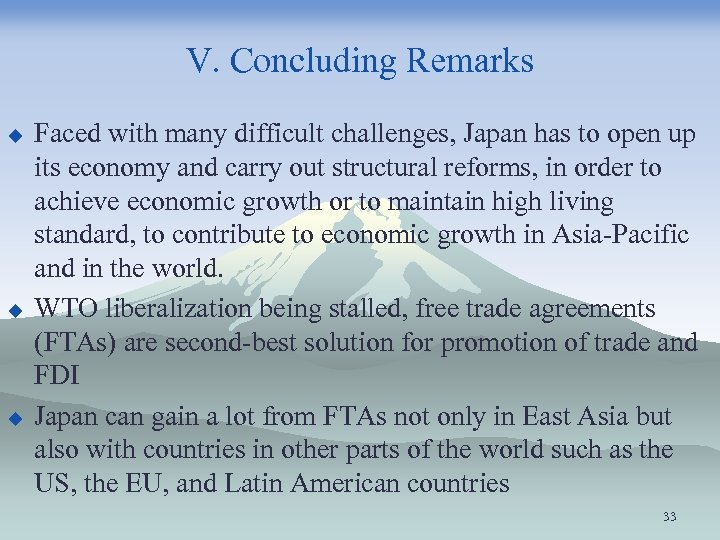 V. Concluding Remarks

◆ Faced with many difficult challenges, Japan has to open up its economy and carry out structural reforms, in order to achieve economic growth or to maintain high living standard, to contribute to economic growth in Asia-Pacific and in the world.

◆ WTO liberalization being stalled, free trade agreements (FTAs) are second-best solution for promotion of trade and FDI

◆ Japan can gain a lot from FTAs not only in East Asia but also with countries in other parts of the world such as the US, the EU, and Latin American countries

33